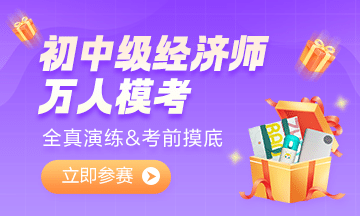 初中级经济师
万人模考

全真演练&考前摸底

立即参赛